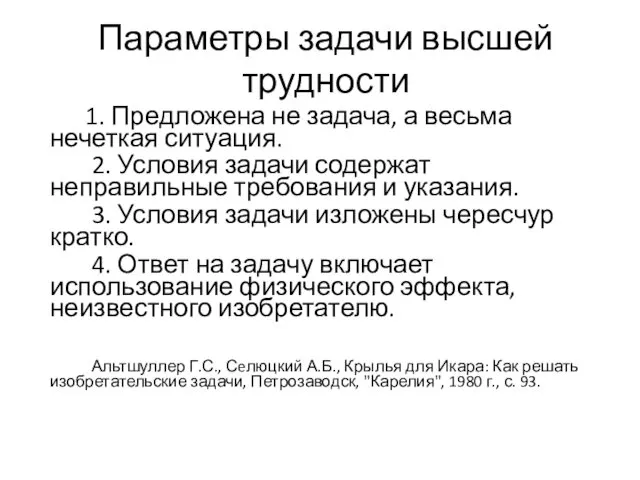 Параметры задачи высшей трудности

1. Предложена не задача, а весьма нечеткая ситуация.

2. Условия задачи содержат неправильные требования и указания.

3. Условия задачи изложены чересчур кратко.

4. Ответ на задачу включает использование физического эффекта, неизвестного изобретателю.

Альтшуллер Г.С., Селюцкий А.Б., Крылья для Икара: Как решать изобретательские задачи, Петрозаводск, "Карелия", 1980 г., с. 93.